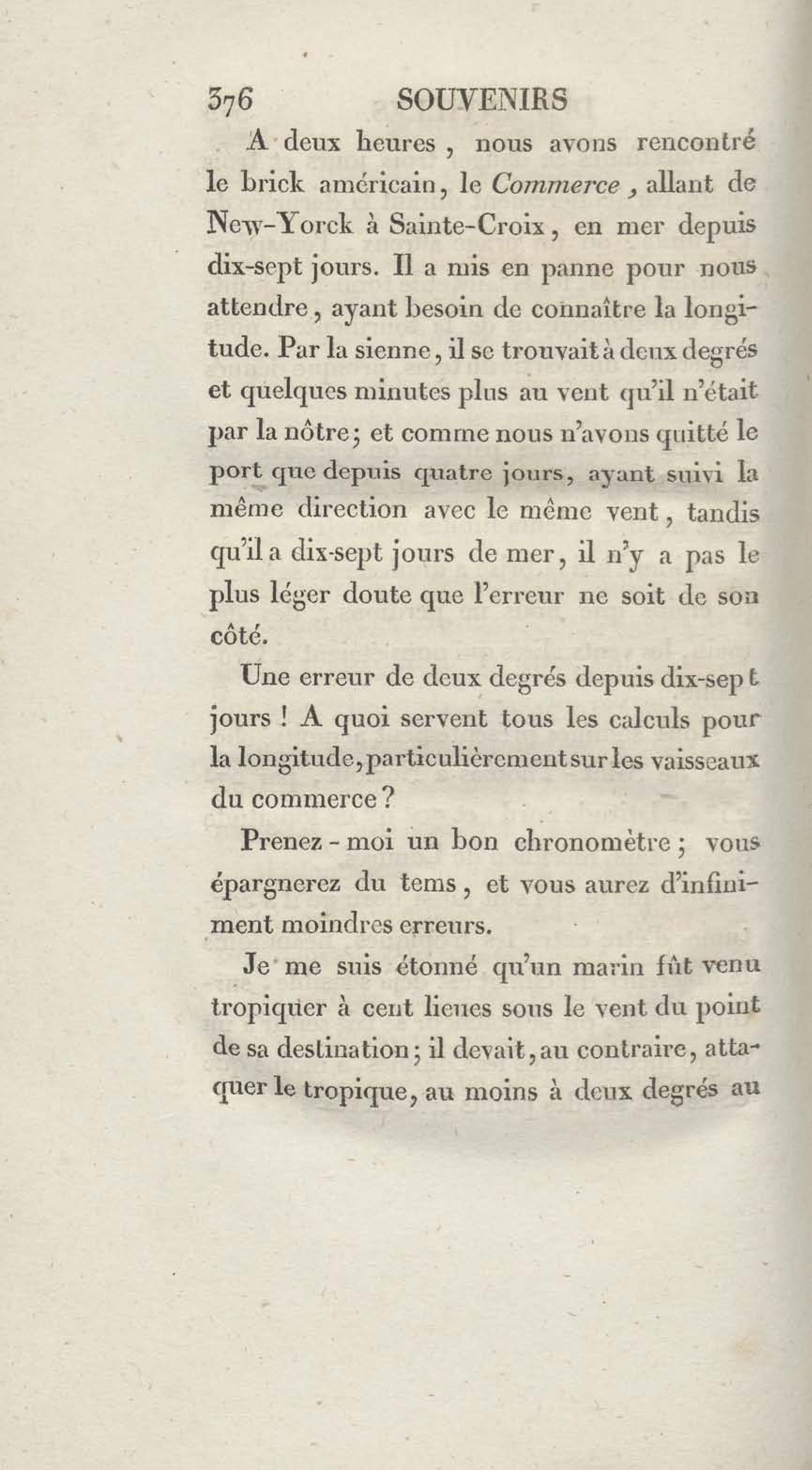 376 SOUVENIRS

A deux heures, nous avons rencontré le brick américain, le Commerce, allant de New-Yorck à Sainte-Croix, en mer depuis dix-sept jours. Il a mis en panne pour nous attendre, ayant besoin de connaître la longitude. Par la sienne, il se trouvait à deux degrés et quelques minutes plus au vent qu'il n'était par la nôtre; et comme nous n'avons quitté le port que depuis quatre jours, ayant suivi la même direction avec le même vent, tandis qu'il a dix-sept jours de mer, il n'y a pas le plus léger doute que l'erreur ne soit de son côté.

Une erreur de deux degrés depuis dix-sept jours! A quoi servent tous les calculs pour la longitude, particulièrement sur les vaisseaux du commerce?

Prenez-moi un bon chronomètre; vous épargnerez du tems, et vous aurez d'infiniment moindres erreurs.

Je me suis étonné qu'un marin fût venu tropiquer à cent lieues sous le vent du point de sa destination; il devait, au contraire, attaquer le tropique, au moins à deux degrés au